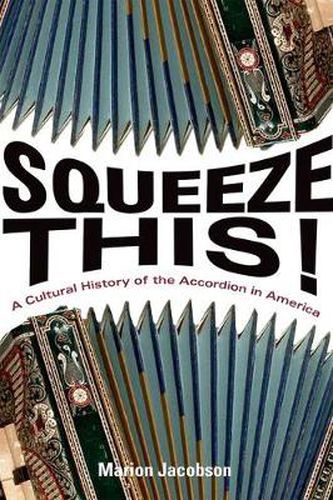 SQUEEZE THIS!

A Cultural History of the Accordion in America

Marion Jacobson